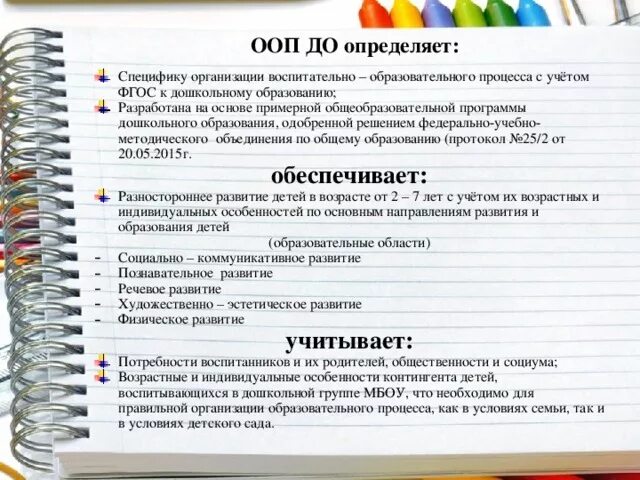 ООП ДО определяет:

Специфику организации воспитательно – образовательного процесса с учётом ФГОС к дошкольному образованию;

Разработана на основе примерной общеобразовательной программы дошкольного образования, одобренной решением федерально-учебно-методического объединения по общему образованию (протокол №25/2 от 20.05.2015г.

обеспечивает:

Разностороннее развитие детей в возрасте от 2 – 7 лет с учётом их возрастных и индивидуальных особенностей по основным направлениям развития и образования детей

(образовательные области)

- Социально – коммуникативное развитие
- Познавательное развитие
- Речевое развитие
- Художественно – эстетическое развитие
- Физическое развитие

учитывает:

Потребности воспитанников и их родителей, общественности и социума;

Возрастные и индивидуальные особенности контингента детей, воспитывающихся в дошкольной группе МБОУ, что необходимо для правильной организации образовательного процесса, как в условиях семьи, так и в условиях детского сада.